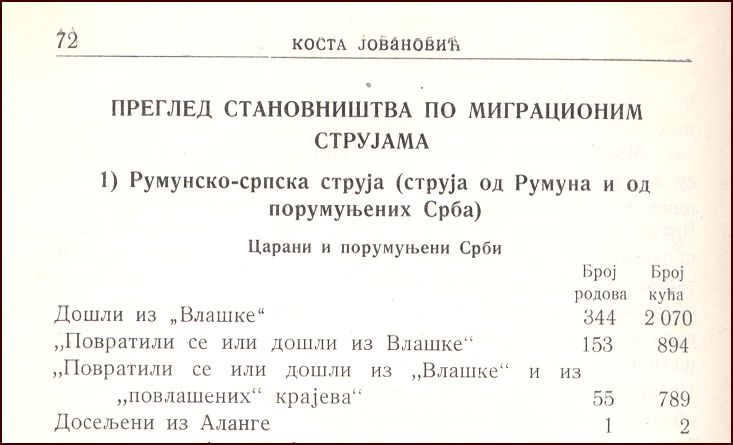 72 КОСТА ЈОВАНОВИЋ

ПРЕГЛЕД СТАНОВНИШТВА ПО МИГРАЦИОНИМ СТРУЈАМА

1) Румунско-српска струја (струја од Румуна и од порумуњених Срба)

Царани и порумуњени Срби

| | Број родова | Број кућа |
|---|---|---|
| Дошли из „Влашке“ | 344 | 2 070 |
| „Повратили се или дошли из Влашке“ | 153 | 894 |
| „Повратили се или дошли из „Влашке“ и из „повлашених“ крајева“ | 55 | 789 |
| Досељени из Аланге | 1 | 2 |